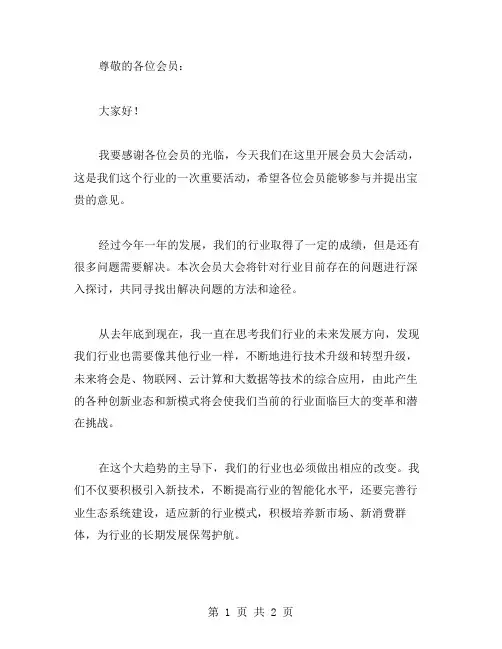 尊敬的各位会员：

大家好！

我要感谢各位会员的光临，今天我们在这里开展会员大会活动，这是我们这个行业的一次重要活动，希望各位会员能够参与并提出宝贵的意见。

经过今年一年的发展，我们的行业取得了一定的成绩，但是还有很多问题需要解决。本次会员大会将针对行业目前存在的问题进行深入探讨，共同寻找出解决问题的方法和途径。

从去年底到现在，我一直在思考我们行业的未来发展方向，发现我们行业也需要像其他行业一样，不断地进行技术升级和转型升级，未来将会是、物联网、云计算和大数据等技术的综合应用，由此产生的各种创新业态和新模式将会使我们当前的行业面临巨大的变革和潜在挑战。

在这个大趋势的主导下，我们的行业也必须做出相应的改变。我们不仅要积极引入新技术，不断提高行业的智能化水平，还要完善行业生态系统建设，适应新的行业模式，积极培养新市场、新消费群体，为行业的长期发展保驾护航。

第 1 页 共 2 页